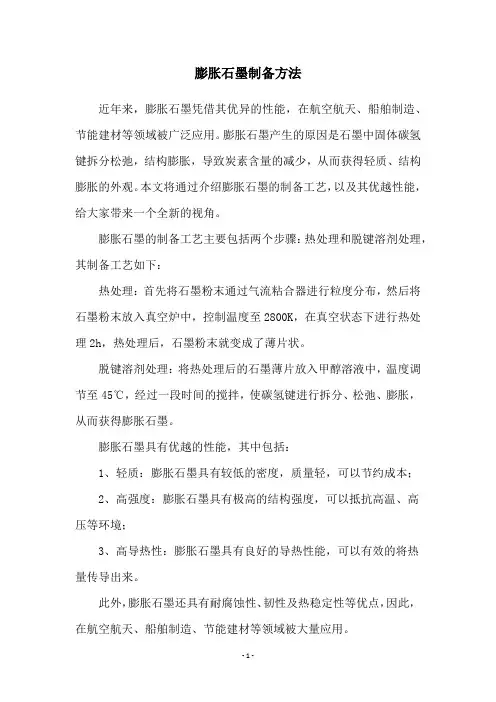 膨胀石墨制备方法

近年来，膨胀石墨凭借其优异的性能，在航空航天、船舶制造、节能建材等领域被广泛应用。膨胀石墨产生的原因是石墨中固体碳氢键拆分松弛，结构膨胀，导致炭素含量的减少，从而获得轻质、结构膨胀的外观。本文将通过介绍膨胀石墨的制备工艺，以及其优越性能，给大家带来一个全新的视角。

膨胀石墨的制备工艺主要包括两个步骤：热处理和脱键溶剂处理，其制备工艺如下：

热处理：首先将石墨粉末通过气流粘合器进行粒度分布，然后将石墨粉末放入真空炉中，控制温度至 2800K，在真空状态下进行热处理 2h，热处理后，石墨粉末就变成了薄片状。

脱键溶剂处理：将热处理后的石墨薄片放入甲醇溶液中，温度调节至 45℃，经过一段时间的搅拌，使碳氢键进行拆分、松弛、膨胀，从而获得膨胀石墨。

膨胀石墨具有优越的性能，其中包括：

1、轻质：膨胀石墨具有较低的密度，质量轻，可以节约成本；

2、高强度：膨胀石墨具有极高的结构强度，可以抵抗高温、高压等环境；

3、高导热性：膨胀石墨具有良好的导热性能，可以有效的将热量传导出来。

此外，膨胀石墨还具有耐腐蚀性、韧性及热稳定性等优点，因此，在航空航天、船舶制造、节能建材等领域被大量应用。

- 1 -